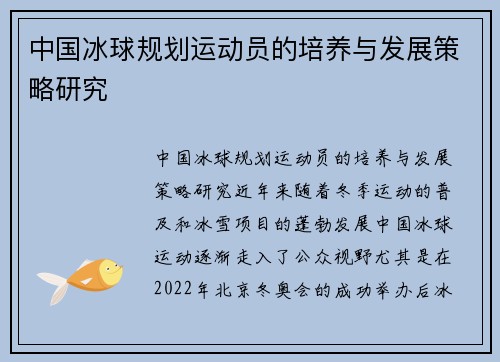 中国冰球规划运动员的培养与发展策略研究

中国冰球规划运动员的培养与发展策略研究近年来随着冬季运动的普及和冰雪项目的蓬勃发展中国冰球运动逐渐走入了公众视野尤其是在2022年北京冬奥会的成功举办后冰